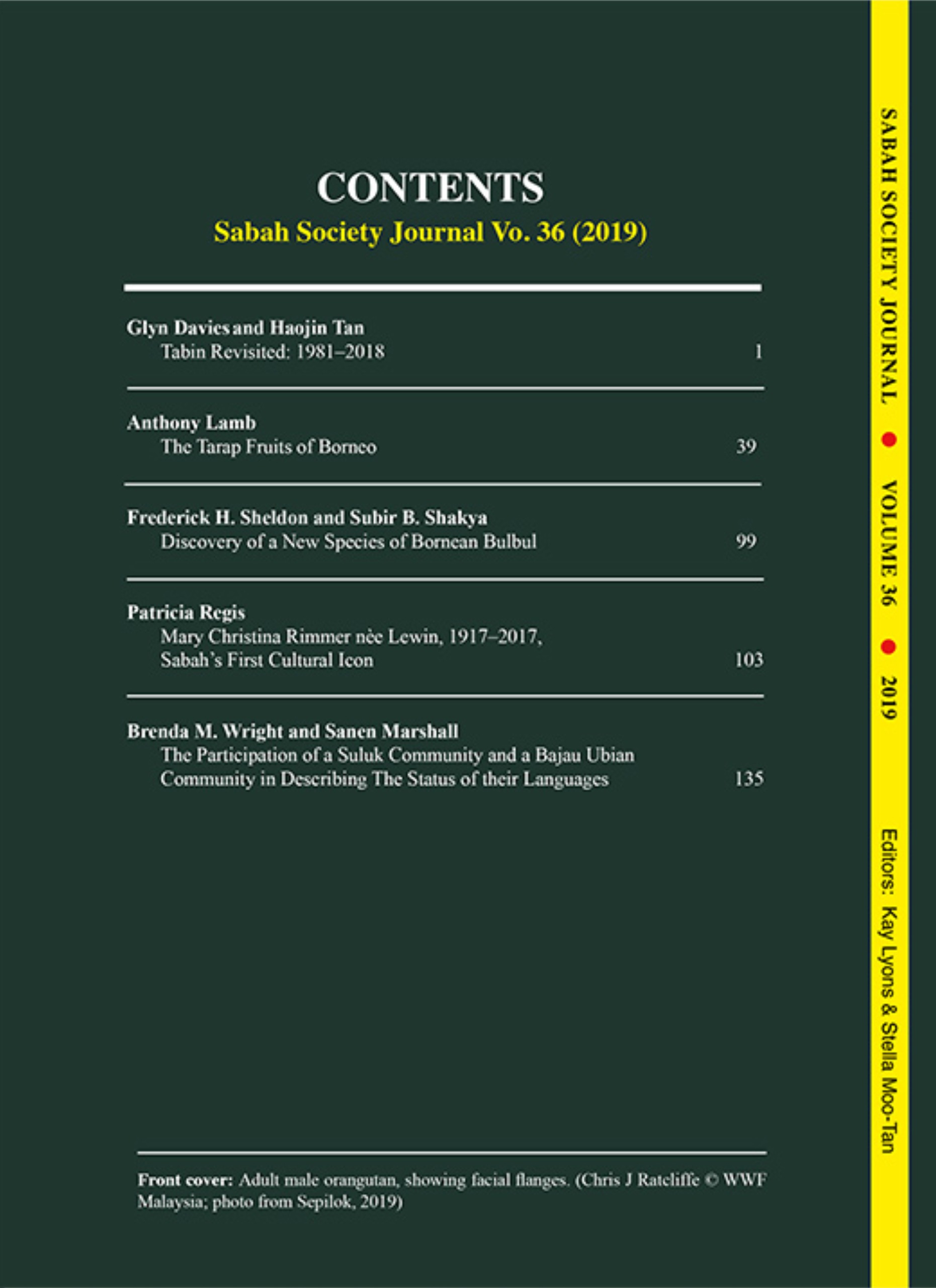 CONTENTS
Sabah Society Journal Vo. 36 (2019)

Glyn Davies and Haojin Tan
Tabin Revisited: 1981–2018 1

Anthony Lamb
The Tarap Fruits of Borneo 39

Frederick H. Sheldon and Subir B. Shakya
Discovery of a New Species of Bornean Bulbul 99

Patricia Regis
Mary Christina Rimmer nèe Lewin, 1917–2017,
Sabah's First Cultural Icon 103

Brenda M. Wright and Sanen Marshall
The Participation of a Suluk Community and a Bajau Ubian
Community in Describing The Status of their Languages 135

Front cover: Adult male orangutan, showing facial flanges. (Chris J Ratcliffe © WWF Malaysia; photo from Sepilok, 2019)

SABAH SOCIETY JOURNAL • VOLUME 36 • 2019

Editors: Kay Lyons & Stella Moo-Tan